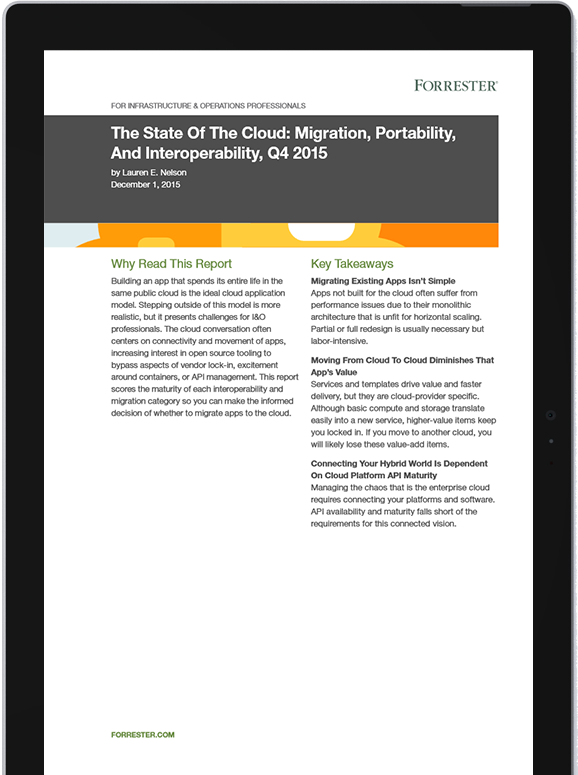 FORRESTER®

FOR INFRASTRUCTURE & OPERATIONS PROFESSIONALS

The State Of The Cloud: Migration, Portability, And Interoperability, Q4 2015

by Lauren E. Nelson
December 1, 2015

Why Read This Report

Building an app that spends its entire life in the same public cloud is the ideal cloud application model. Stepping outside of this model is more realistic, but it presents challenges for I&O professionals. The cloud conversation often centers on connectivity and movement of apps, increasing interest in open source tooling to bypass aspects of vendor lock-in, excitement around containers, or API management. This report scores the maturity of each interoperability and migration category so you can make the informed decision of whether to migrate apps to the cloud.

Key Takeaways

Migrating Existing Apps Isn't Simple
Apps not built for the cloud often suffer from performance issues due to their monolithic architecture that is unfit for horizontal scaling. Partial or full redesign is usually necessary but labor-intensive.

Moving From Cloud To Cloud Diminishes That App's Value
Services and templates drive value and faster delivery, but they are cloud-provider specific. Although basic compute and storage translate easily into a new service, higher-value items keep you locked in. If you move to another cloud, you will likely lose these value-add items.

Connecting Your Hybrid World Is Dependent On Cloud Platform API Maturity
Managing the chaos that is the enterprise cloud requires connecting your platforms and software. API availability and maturity falls short of the requirements for this connected vision.

FORRESTER.COM